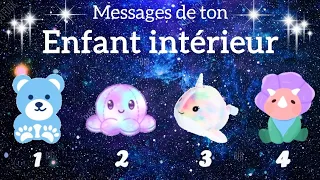 Messages de ton
Enfant intérieur

1
2
3
4